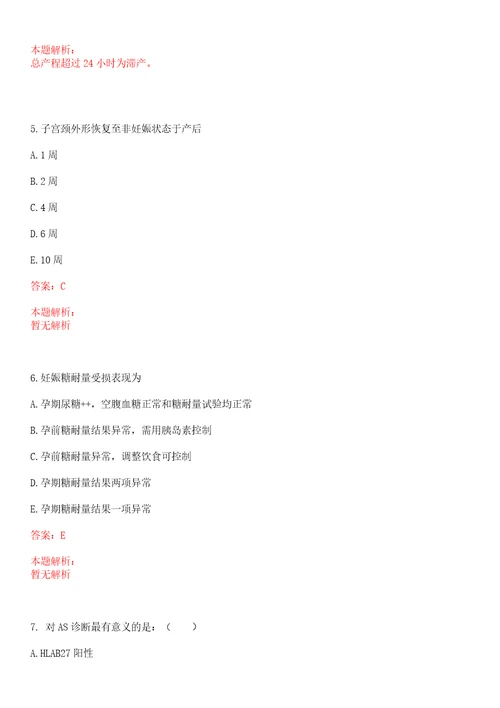 本题解析：
总产程超过 24 小时为滞产。

5.子宫颈外形恢复至非妊娠状态于产后

A.1 周

B.2 周

C.4 周

D.6 周

E.10 周

答案：C

本题解析：
暂无解析

6.妊娠糖耐量受损表现为

A.孕期尿糖++，空腹血糖正常和糖耐量试验均正常

B.孕前糖耐量结果异常，需用胰岛素控制

C.孕前糖耐量异常，调整饮食可控制

D.孕期糖耐量结果两项异常

E.孕期糖耐量结果一项异常

答案：E

本题解析：
暂无解析

7. 对 AS 诊断最有意义的是：（　）

A.HLAB27 阳性